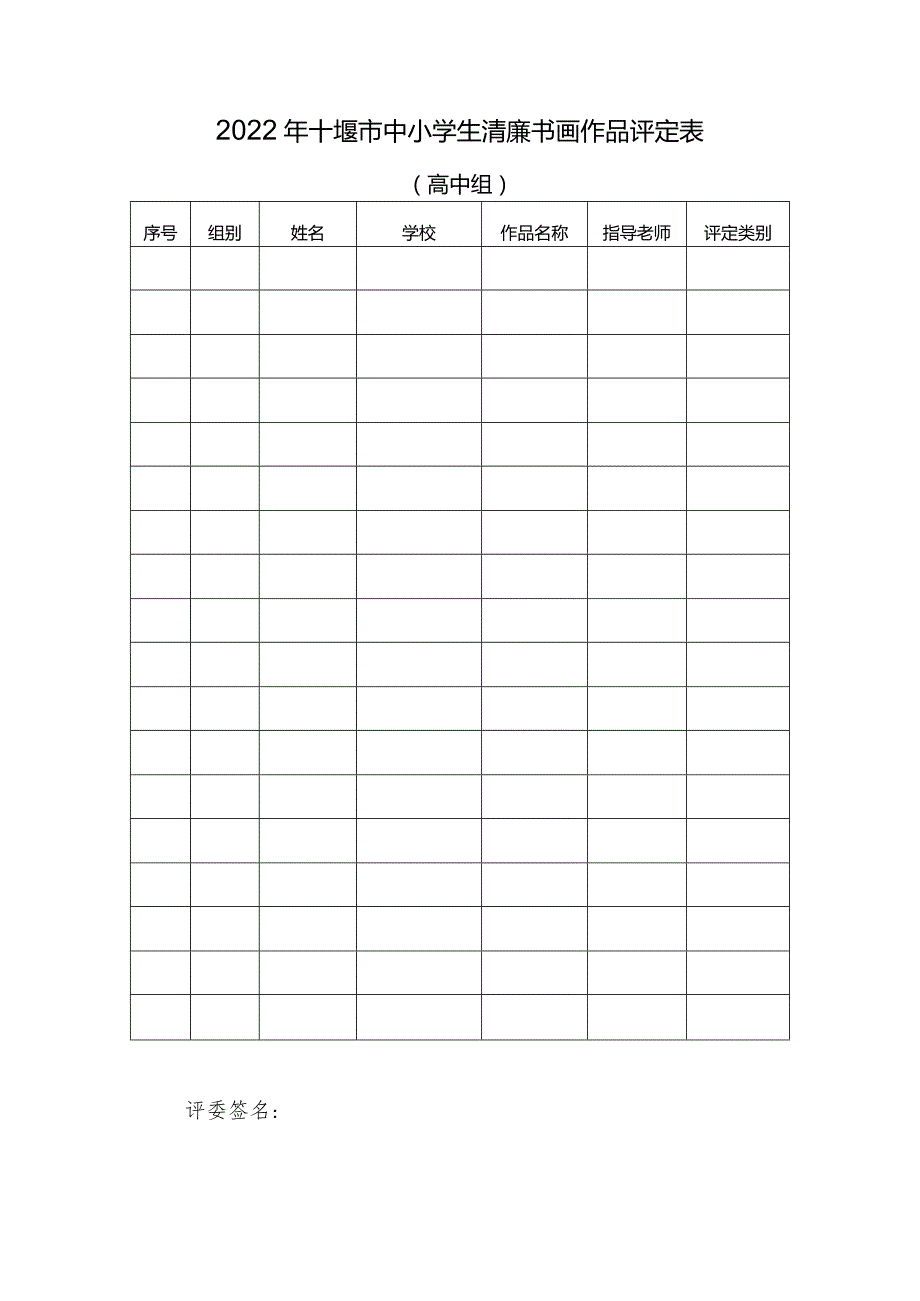 2022年十堰市中小学生清廉书画作品评定表

（高中组）

| 序号 | 组别 | 姓名 | 学校 | 作品名称 | 指导老师 | 评定类别 |
|---|---|---|---|---|---|---|
| | | | | | | |
| | | | | | | |
| | | | | | | |
| | | | | | | |
| | | | | | | |
| | | | | | | |
| | | | | | | |
| | | | | | | |
| | | | | | | |
| | | | | | | |
| | | | | | | |
| | | | | | | |
| | | | | | | |
| | | | | | | |
| | | | | | | |
| | | | | | | |
| | | | | | | |
| | | | | | | |

评委签名：